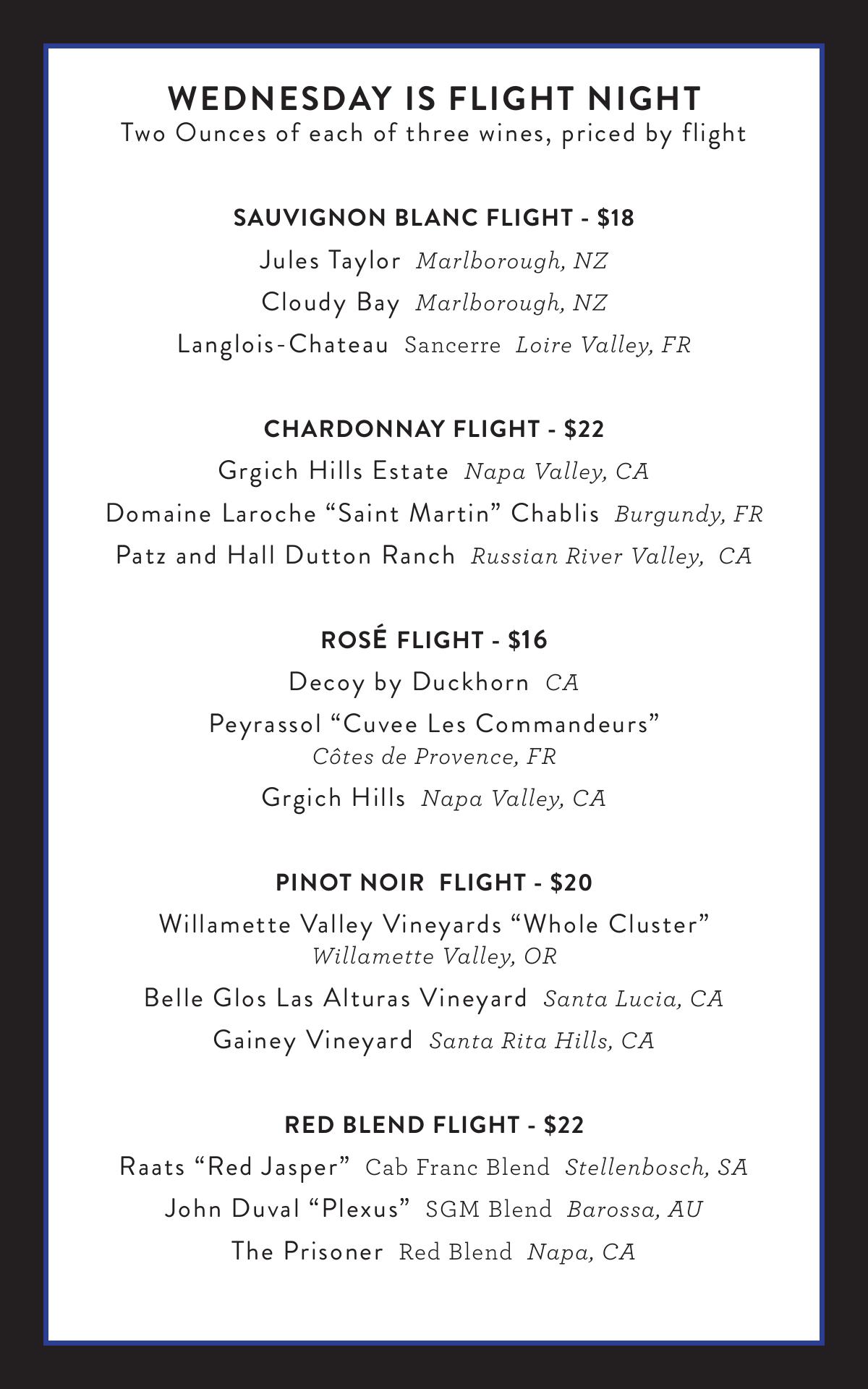 WEDNESDAY IS FLIGHT NIGHT
Two Ounces of each of three wines, priced by flight

SAUVIGNON BLANC FLIGHT - $18
Jules Taylor Marlborough, NZ
Cloudy Bay Marlborough, NZ
Langlois-Chateau Sancerre Loire Valley, FR

CHARDONNAY FLIGHT - $22
Grgich Hills Estate Napa Valley, CA
Domaine Laroche “Saint Martin” Chablis Burgundy, FR
Patz and Hall Dutton Ranch Russian River Valley, CA

ROSÉ FLIGHT - $16
Decoy by Duckhorn CA
Peyrassol “Cuvee Les Commandeurs” Côtes de Provence, FR
Grgich Hills Napa Valley, CA

PINOT NOIR FLIGHT - $20
Willamette Valley Vineyards “Whole Cluster” Willamette Valley, OR
Belle Glos Las Alturas Vineyard Santa Lucia, CA
Gainey Vineyard Santa Rita Hills, CA

RED BLEND FLIGHT - $22
Raats “Red Jasper” Cab Franc Blend Stellenbosch, SA
John Duval “Plexus” SGM Blend Barossa, AU
The Prisoner Red Blend Napa, CA